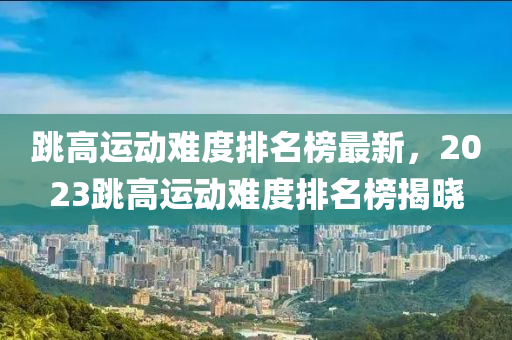 跳高运动难度排名榜最新，2023跳高运动难度排名榜揭晓